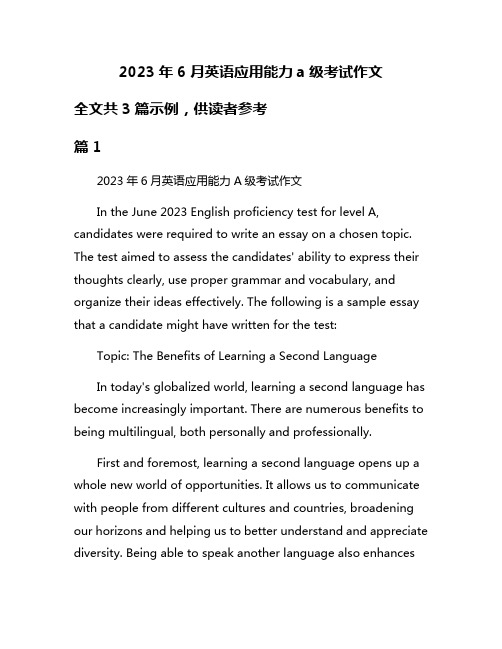 2023 年 6 月英语应用能力 a 级考试作文

全文共 3 篇示例，供读者参考

篇 1

2023 年 6 月英语应用能力 A 级考试作文

In the June 2023 English proficiency test for level A, candidates were required to write an essay on a chosen topic. The test aimed to assess the candidates' ability to express their thoughts clearly, use proper grammar and vocabulary, and organize their ideas effectively. The following is a sample essay that a candidate might have written for the test:

Topic: The Benefits of Learning a Second Language

In today's globalized world, learning a second language has become increasingly important. There are numerous benefits to being multilingual, both personally and professionally.

First and foremost, learning a second language opens up a whole new world of opportunities. It allows us to communicate with people from different cultures and countries, broadening our horizons and helping us to better understand and appreciate diversity. Being able to speak another language also enhances